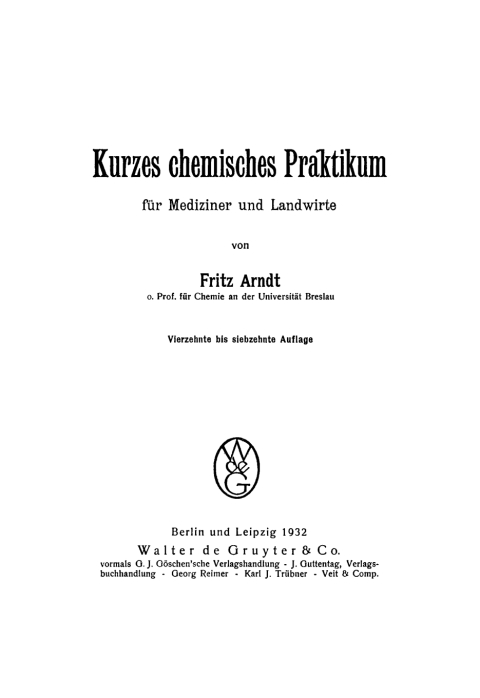 Kurzes chemisches Praktikum

für Mediziner und Landwirte

von

Fritz Arndt

o. Prof. für Chemie an der Universität Breslau

Vierzehnte bis siebzehnte Auflage

W
de
G

Berlin und Leipzig 1932

Walter de Gruyter & Co.

vormals G. J. Göschen'sche Verlagshandlung - J. Guttentag, Verlagsbuchhandlung - Georg Reimer - Karl J. Trübner - Veit & Comp.